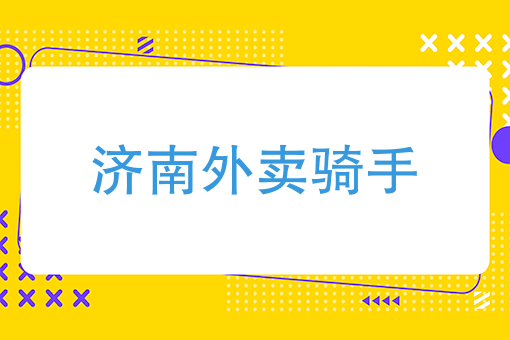 济南外卖骑手